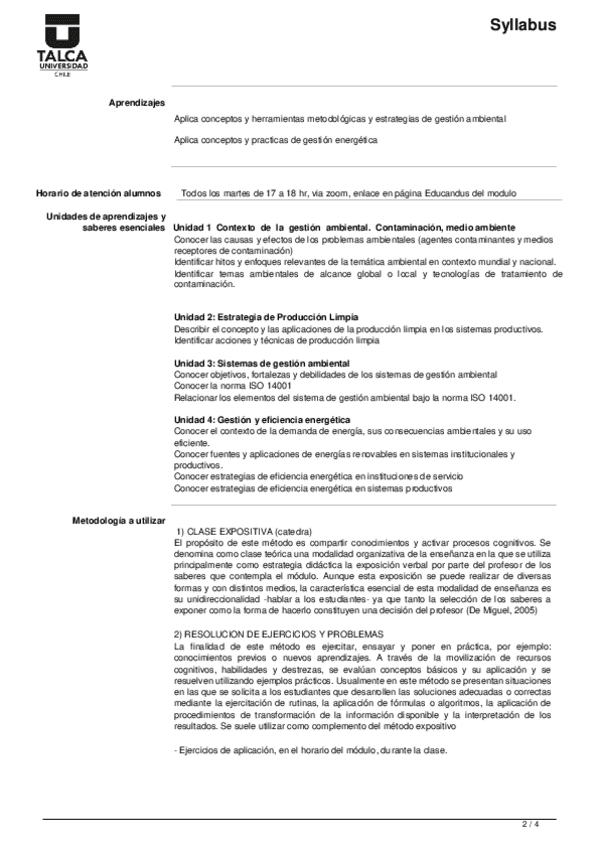 TALCA
UNIVERSIDAD
CHILE

Syllabus

Aprendizajes

Aplica conceptos y herramientas metodológicas y estrategias de gestión ambiental

Aplica conceptos y practicas de gestión energética

Horario de atención alumnos

Todos los martes de 17 a 18 hr, via zoom, enlace en página Educandus del modulo

Unidades de aprendizajes y saberes esenciales

Unidad 1 Contexto de la gestión ambiental. Contaminación, medio ambiente
Conocer las causas y efectos de los problemas ambientales (agentes contaminantes y medios receptores de contaminación)
Identificar hitos y enfoques relevantes de la temática ambiental en contexto mundial y nacional.
Identificar temas ambientales de alcance global o local y tecnologías de tratamiento de contaminación.

Unidad 2: Estrategia de Producción Limpia
Describir el concepto y las aplicaciones de la producción limpia en los sistemas productivos.
Identificar acciones y técnicas de producción limpia

Unidad 3: Sistemas de gestión ambiental
Conocer objetivos, fortalezas y debilidades de los sistemas de gestión ambiental
Conocer la norma ISO 14001
Relacionar los elementos del sistema de gestión ambiental bajo la norma ISO 14001.

Unidad 4: Gestión y eficiencia energética
Conocer el contexto de la demanda de energía, sus consecuencias ambientales y su uso eficiente.
Conocer fuentes y aplicaciones de energías renovables en sistemas institucionales y productivos.
Conocer estrategias de eficiencia energética en instituciones de servicio
Conocer estrategias de eficiencia energética en sistemas productivos

Metodología a utilizar

1) CLASE EXPOSITIVA (catedra)
El propósito de este método es compartir conocimientos y activar procesos cognitivos. Se denomina como clase teórica una modalidad organizativa de la enseñanza en la que se utiliza principalmente como estrategia didáctica la exposición verbal por parte del profesor de los saberes que contempla el módulo. Aunque esta exposición se puede realizar de diversas formas y con distintos medios, la característica esencial de esta modalidad de enseñanza es su unidireccionalidad -hablar a los estudiantes- ya que tanto la selección de los saberes a exponer como la forma de hacerlo constituyen una decisión del profesor (De Miguel, 2005)

2) RESOLUCION DE EJERCICIOS Y PROBLEMAS
La finalidad de este método es ejercitar, ensayar y poner en práctica, por ejemplo: conocimientos previos o nuevos aprendizajes. A través de la movilización de recursos cognitivos, habilidades y destrezas, se evalúan conceptos básicos y su aplicación y se resuelven utilizando ejemplos prácticos. Usualmente en este método se presentan situaciones en las que se solicita a los estudiantes que desarrollen las soluciones adecuadas o correctas mediante la ejercitación de rutinas, la aplicación de fórmulas o algoritmos, la aplicación de procedimientos de transformación de la información disponible y la interpretación de los resultados. Se suele utilizar como complemento del método expositivo

- Ejercicios de aplicación, en el horario del módulo, durante la clase.

2 / 4